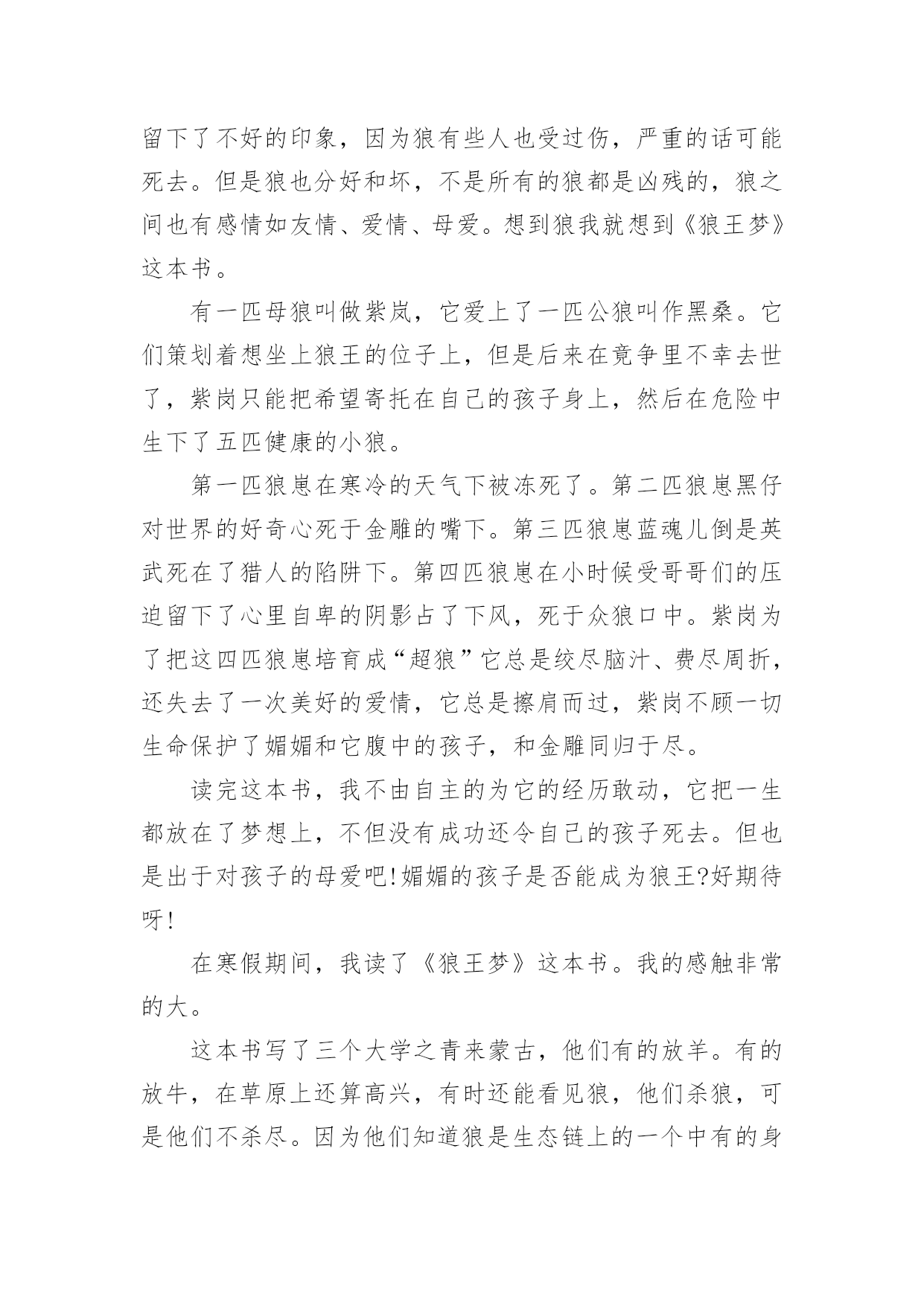 留下了不好的印象，因为狼有些人也受过伤，严重的话可能死去。但是狼也分好和坏，不是所有的狼都是凶残的，狼之间也有感情如友情、爱情、母爱。想到狼我就想到《狼王梦》这本书。

有一匹母狼叫做紫岚，它爱上了一匹公狼叫作黑桑。它们策划着想坐上狼王的位子上，但是后来在竞争里不幸去世了，紫岗只能把希望寄托在自己的孩子身上，然后在危险中生下了五匹健康的小狼。

第一匹狼崽在寒冷的天气下被冻死了。第二匹狼崽黑仔对世界的好奇心死于金雕的嘴下。第三匹狼崽蓝魂儿倒是英武死在了猎人的陷阱下。第四匹狼崽在小时候受哥哥们的压迫留下了心里自卑的阴影占了下风，死于众狼口中。紫岗为了把这四匹狼崽培育成“超狼”它总是绞尽脑汁、费尽周折，还失去了一次美好的爱情，它总是擦肩而过，紫岗不顾一切生命保护了媚媚和它腹中的孩子，和金雕同归于尽。

读完这本书，我不由自主的为它的经历敢动，它把一生都放在了梦想上，不但没有成功还令自己的孩子死去。但也是出于对孩子的母爱吧!媚媚的孩子是否能成为狼王?好期待呀!

在寒假期间，我读了《狼王梦》这本书。我的感触非常的大。

这本书写了三个大学之青来蒙古，他们有的放羊。有的放牛，在草原上还算高兴，有时还能看见狼，他们杀狼，可是他们不杀尽。因为他们知道狼是生态链上的一个中有的身